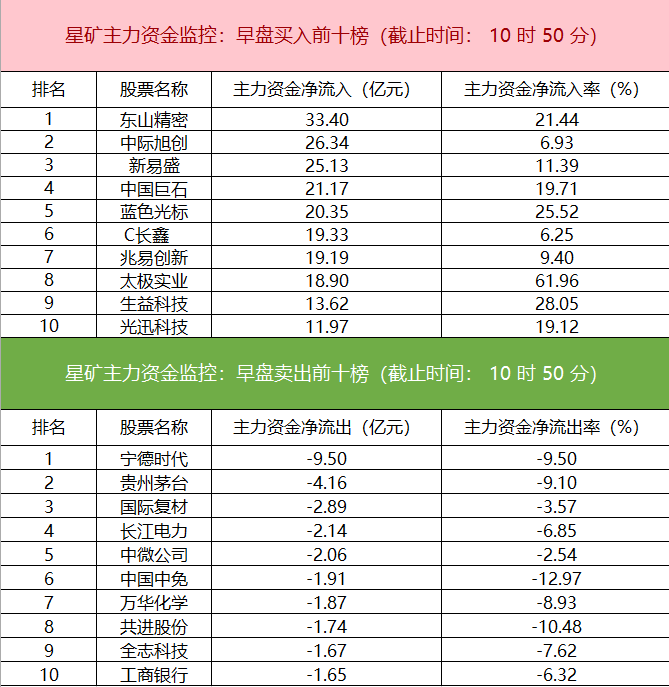 星矿主力资金监控：早盘买入前十榜（截止时间：10时50分）

| 排名 | 股票名称 | 主力资金净流入（亿元） | 主力资金净流入率（%） |
|---|---|---|---|
| 1 | 东山精密 | 33.40 | 21.44 |
| 2 | 中际旭创 | 26.34 | 6.93 |
| 3 | 新易盛 | 25.13 | 11.39 |
| 4 | 中国巨石 | 21.17 | 19.71 |
| 5 | 蓝色光标 | 20.35 | 25.52 |
| 6 | C长鑫 | 19.33 | 6.25 |
| 7 | 兆易创新 | 19.19 | 9.40 |
| 8 | 太极实业 | 18.90 | 61.96 |
| 9 | 生益科技 | 13.62 | 28.05 |
| 10 | 光迅科技 | 11.97 | 19.12 |

星矿主力资金监控：早盘卖出前十榜（截止时间：10时50分）

| 排名 | 股票名称 | 主力资金净流出（亿元） | 主力资金净流出率（%） |
|---|---|---|---|
| 1 | 宁德时代 | -9.50 | -9.50 |
| 2 | 贵州茅台 | -4.16 | -9.10 |
| 3 | 国际复材 | -2.89 | -3.57 |
| 4 | 长江电力 | -2.14 | -6.85 |
| 5 | 中微公司 | -2.06 | -2.54 |
| 6 | 中国中免 | -1.91 | -12.97 |
| 7 | 万华化学 | -1.87 | -8.93 |
| 8 | 共进股份 | -1.74 | -10.48 |
| 9 | 全志科技 | -1.67 | -7.62 |
| 10 | 工商银行 | -1.65 | -6.32 |